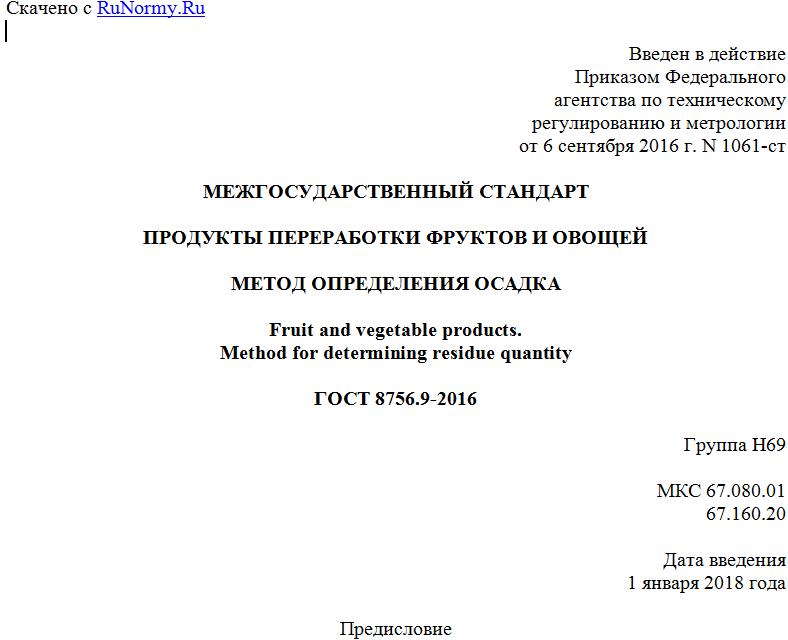 Скачено с RuNormy.Ru

Введен в действие
Приказом Федерального
агентства по техническому
регулированию и метрологии
от 6 сентября 2016 г. N 1061-ст

МЕЖГОСУДАРСТВЕННЫЙ СТАНДАРТ

ПРОДУКТЫ ПЕРЕРАБОТКИ ФРУКТОВ И ОВОЩЕЙ

МЕТОД ОПРЕДЕЛЕНИЯ ОСАДКА

Fruit and vegetable products.
Method for determining residue quantity

ГОСТ 8756.9-2016

Группа Н69

МКС 67.080.01
67.160.20

Дата введения
1 января 2018 года

Предисловие